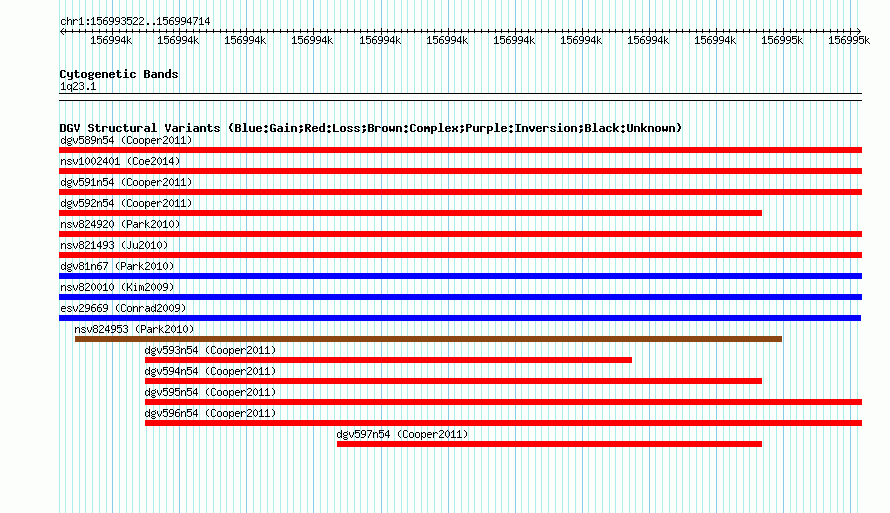 chr1:156993522..156994714

156994k 156994k 156994k 156994k 156994k 156994k 156994k 156994k 156994k 156994k 156995k 156995k

Cytogenetic Bands
1q23.1

DGV Structural Variants (Blue:Gain;Red:Loss;Brown:Complex;Purple:Inversion;Black:Unknown)
dgv589n54 (Cooper2011)
nsv1002401 (Coe2014)
dgv591n54 (Cooper2011)
dgv592n54 (Cooper2011)
nsv824920 (Park2010)
nsv821493 (Ju2010)
dgv81n67 (Park2010)
nsv820010 (Kim2009)
esv29669 (Conrad2009)
nsv824953 (Park2010)
dgv593n54 (Cooper2011)
dgv594n54 (Cooper2011)
dgv595n54 (Cooper2011)
dgv596n54 (Cooper2011)
dgv597n54 (Cooper2011)